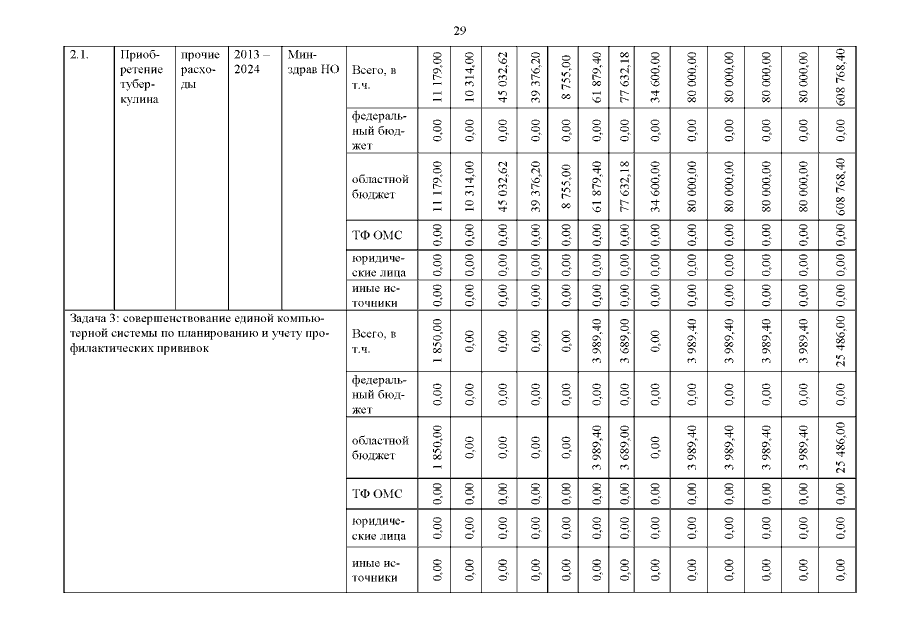 29

| 2.1. | Приобретение туберкулина | прочие расходы | 2013 – 2024 | Минздрав НО | Всего, в т.ч. | 11 179,00 | 10 314,00 | 45 032,62 | 39 376,20 | 8 755,00 | 61 879,40 | 77 632,18 | 34 600,00 | 80 000,00 | 80 000,00 | 80 000,00 | 80 000,00 | 608 768,40 |
|---|---|---|---|---|---|---|---|---|---|---|---|---|---|---|---|---|---|---|
| | | | | | федеральный бюджет | 0,00 | 0,00 | 0,00 | 0,00 | 0,00 | 0,00 | 0,00 | 0,00 | 0,00 | 0,00 | 0,00 | 0,00 | 0,00 |
| | | | | | областной бюджет | 11 179,00 | 10 314,00 | 45 032,62 | 39 376,20 | 8 755,00 | 61 879,40 | 77 632,18 | 34 600,00 | 80 000,00 | 80 000,00 | 80 000,00 | 80 000,00 | 608 768,40 |
| | | | | | ТФ ОМС | 0,00 | 0,00 | 0,00 | 0,00 | 0,00 | 0,00 | 0,00 | 0,00 | 0,00 | 0,00 | 0,00 | 0,00 | 0,00 |
| | | | | | юридические лица | 0,00 | 0,00 | 0,00 | 0,00 | 0,00 | 0,00 | 0,00 | 0,00 | 0,00 | 0,00 | 0,00 | 0,00 | 0,00 |
| | | | | | иные источники | 0,00 | 0,00 | 0,00 | 0,00 | 0,00 | 0,00 | 0,00 | 0,00 | 0,00 | 0,00 | 0,00 | 0,00 | 0,00 |
| Задача 3: совершенствование единой компьютерной системы по планированию и учету профилактических прививок | | | | | Всего, в т.ч. | 1 850,00 | 0,00 | 0,00 | 0,00 | 0,00 | 3 989,40 | 3 689,00 | 0,00 | 3 989,40 | 3 989,40 | 3 989,40 | 3 989,40 | 25 486,00 |
| | | | | | федеральный бюджет | 0,00 | 0,00 | 0,00 | 0,00 | 0,00 | 0,00 | 0,00 | 0,00 | 0,00 | 0,00 | 0,00 | 0,00 | 0,00 |
| | | | | | областной бюджет | 1 850,00 | 0,00 | 0,00 | 0,00 | 0,00 | 3 989,40 | 3 689,00 | 0,00 | 3 989,40 | 3 989,40 | 3 989,40 | 3 989,40 | 25 486,00 |
| | | | | | ТФ ОМС | 0,00 | 0,00 | 0,00 | 0,00 | 0,00 | 0,00 | 0,00 | 0,00 | 0,00 | 0,00 | 0,00 | 0,00 | 0,00 |
| | | | | | юридические лица | 0,00 | 0,00 | 0,00 | 0,00 | 0,00 | 0,00 | 0,00 | 0,00 | 0,00 | 0,00 | 0,00 | 0,00 | 0,00 |
| | | | | | иные источники | 0,00 | 0,00 | 0,00 | 0,00 | 0,00 | 0,00 | 0,00 | 0,00 | 0,00 | 0,00 | 0,00 | 0,00 | 0,00 |